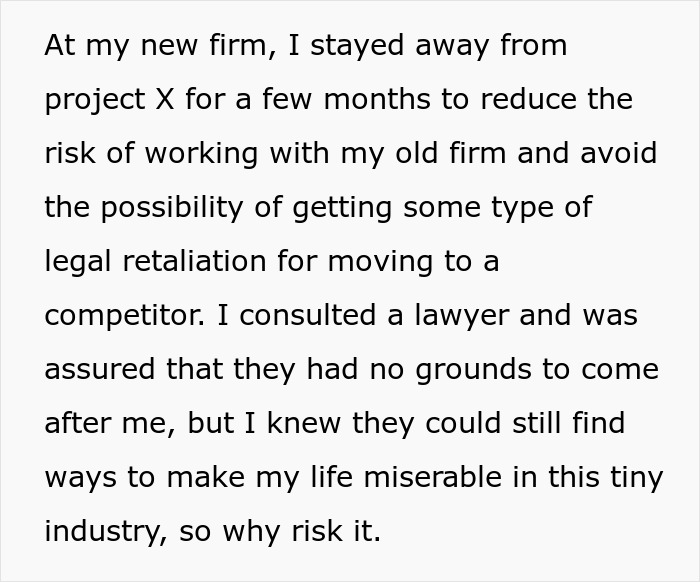 At my new firm, I stayed away from project X for a few months to reduce the risk of working with my old firm and avoid the possibility of getting some type of legal retaliation for moving to a competitor. I consulted a lawyer and was assured that they had no grounds to come after me, but I knew they could still find ways to make my life miserable in this tiny industry, so why risk it.